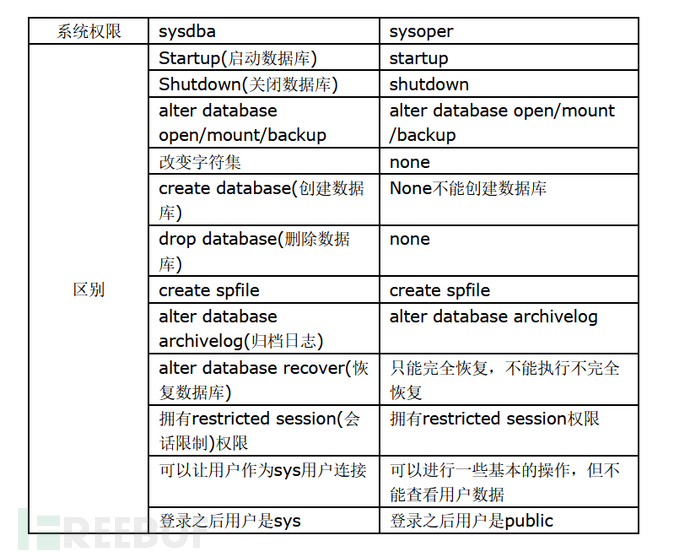 | 系统权限 | sysdba | sysoper |
|---|---|---|
| 区别 | Startup(启动数据库) | startup |
| | Shutdown(关闭数据库) | shutdown |
| | alter database open/mount/backup | alter database open/mount /backup |
| | 改变字符集 | none |
| | create database(创建数据库) | None不能创建数据库 |
| | drop database(删除数据库) | none |
| | create spfile | create spfile |
| | alter database archivelog(归档日志) | alter database archivelog |
| | alter database recover(恢复数据库) | 只能完全恢复，不能执行不完全恢复 |
| | 拥有restricted session(会话限制)权限 | 拥有restricted session权限 |
| | 可以让用户作为sys用户连接 | 可以进行一些基本的操作，但不能查看用户数据 |
| | 登录之后用户是sys | 登录之后用户是public |

FREEBUF